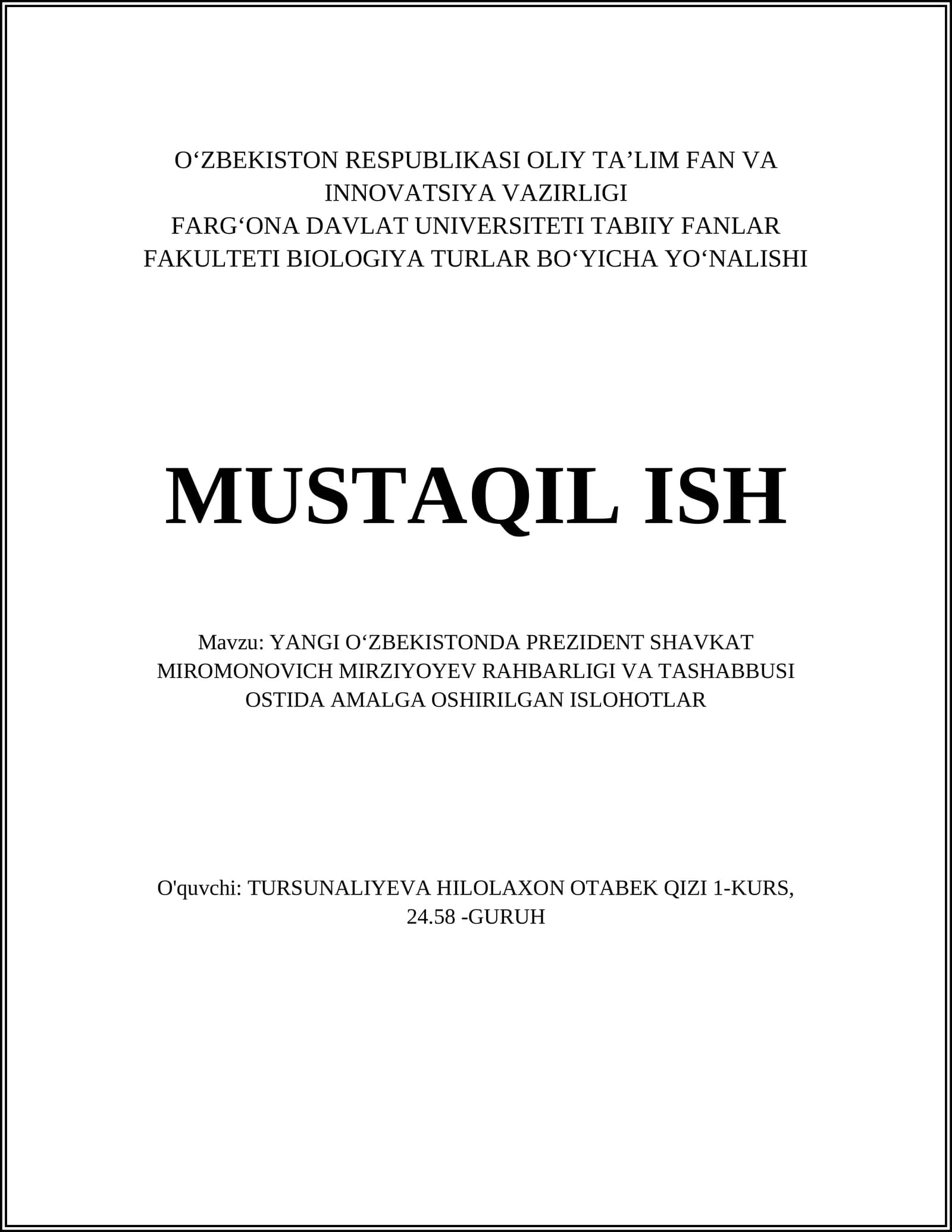 O‘ZBEKISTON RESPUBLIKASI OLIY TA’LIM FAN VA INNOVATSIYA VAZIRLIGI
FARG‘ONA DAVLAT UNIVERSITETI TABIIY FANLAR FAKULTETI BIOLOGIYA TURLAR BO‘YICHA YO‘NALISHI

MUSTAQIL ISH

Mavzu: YANGI O‘ZBEKISTONDA PREZIDENT SHAVKAT MIROMONOVICH MIRZIYOYEV RAHBARLIGI VA TASHABBUSI OSTIDA AMALGA OSHIRILGAN ISLOHOTLAR

O'quvchi: TURSUNALIYEVA HILOLAXON OTABEK QIZI 1-KURS, 24.58 -GURUH